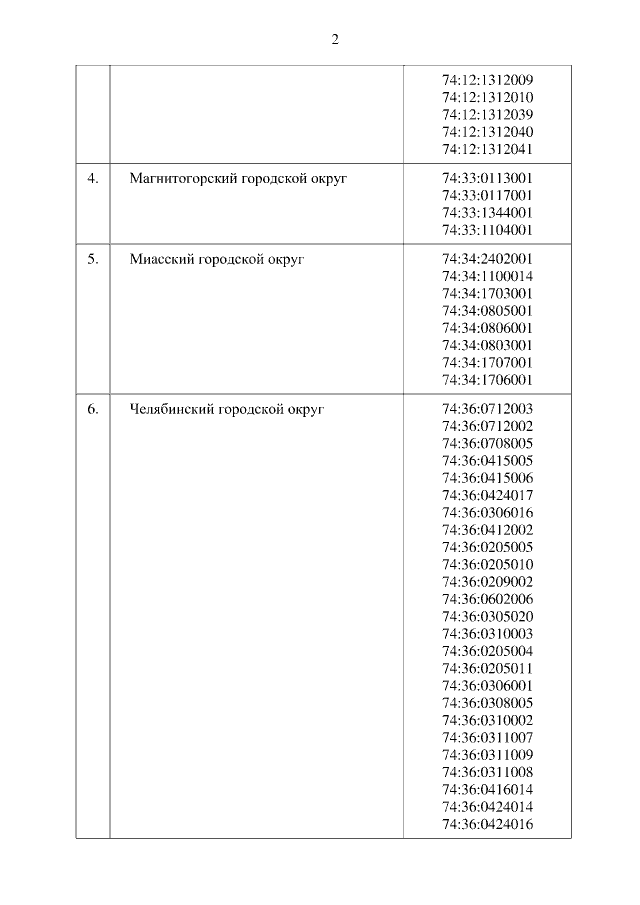 2

| | | |
|---|---|---|
| | | 74:12:1312009 74:12:1312010 74:12:1312039 74:12:1312040 74:12:1312041 |
| 4. | Магнитогорский городской округ | 74:33:0113001 74:33:0117001 74:33:1344001 74:33:1104001 |
| 5. | Миасский городской округ | 74:34:2402001 74:34:1100014 74:34:1703001 74:34:0805001 74:34:0806001 74:34:0803001 74:34:1707001 74:34:1706001 |
| 6. | Челябинский городской округ | 74:36:0712003 74:36:0712002 74:36:0708005 74:36:0415005 74:36:0415006 74:36:0424017 74:36:0306016 74:36:0412002 74:36:0205005 74:36:0205010 74:36:0209002 74:36:0602006 74:36:0305020 74:36:0310003 74:36:0205004 74:36:0205011 74:36:0306001 74:36:0308005 74:36:0310002 74:36:0311007 74:36:0311009 74:36:0311008 74:36:0416014 74:36:0424014 74:36:0424016 |